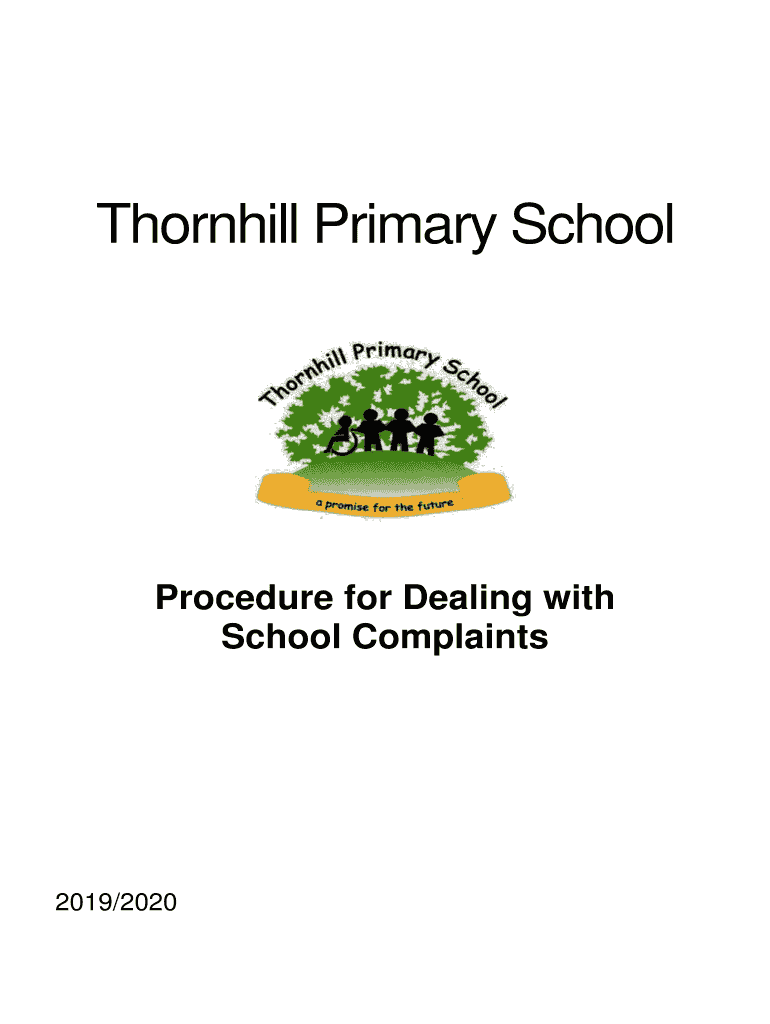 Thornhill Primary School

Thornhill Primary School

a promise for the future

Procedure for Dealing with School Complaints

2019/2020